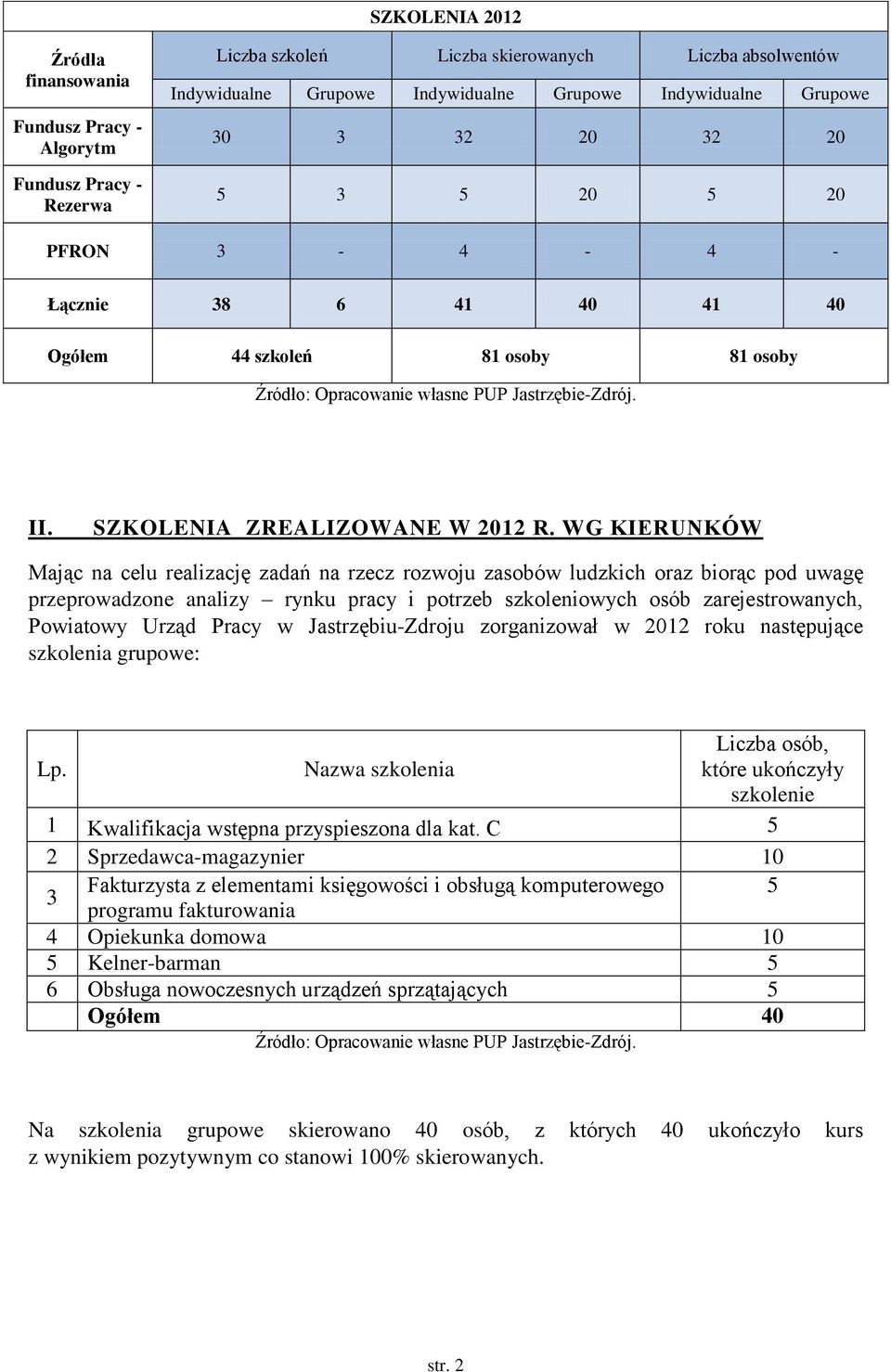 | Źródła finansowania | SZKOLENIA 2012 | | | | | |
|---|---|---|---|---|---|---|
| | Liczba szkoleń | | Liczba skierowanych | | Liczba absolwentów | |
| | Indywidualne | Grupowe | Indywidualne | Grupowe | Indywidualne | Grupowe |
| Fundusz Pracy - Algorytm | 30 | 3 | 32 | 20 | 32 | 20 |
| Fundusz Pracy - Rezerwa | 5 | 3 | 5 | 20 | 5 | 20 |
| PFRON | 3 | - | 4 | - | 4 | - |
| Łącznie | 38 | 6 | 41 | 40 | 41 | 40 |
| Ogółem | 44 szkoleń | | 81 osoby | | 81 osoby | |

Źródło: Opracowanie własne PUP Jastrzębie-Zdrój.

II. SZKOLENIA ZREALIZOWANE W 2012 R. WG KIERUNKÓW

Mając na celu realizację zadań na rzecz rozwoju zasobów ludzkich oraz biorąc pod uwagę przeprowadzone analizy – rynku pracy i potrzeb szkoleniowych osób zarejestrowanych, Powiatowy Urząd Pracy w Jastrzębiu-Zdroju zorganizował w 2012 roku następujące szkolenia grupowe:

| Lp. | Nazwa szkolenia | Liczba osób, które ukończyły szkolenie |
|---|---|---|
| 1 | Kwalifikacja wstępna przyspieszona dla kat. C | 5 |
| 2 | Sprzedawca-magazynier | 10 |
| 3 | Fakturzysta z elementami księgowości i obsługą komputerowego programu fakturowania | 5 |
| 4 | Opiekunka domowa | 10 |
| 5 | Kelner-barman | 5 |
| 6 | Obsługa nowoczesnych urządzeń sprzątających | 5 |
| | Ogółem | 40 |

Źródło: Opracowanie własne PUP Jastrzębie-Zdrój.

Na szkolenia grupowe skierowano 40 osób, z których 40 ukończyło kurs z wynikiem pozytywnym co stanowi 100% skierowanych.

str. 2